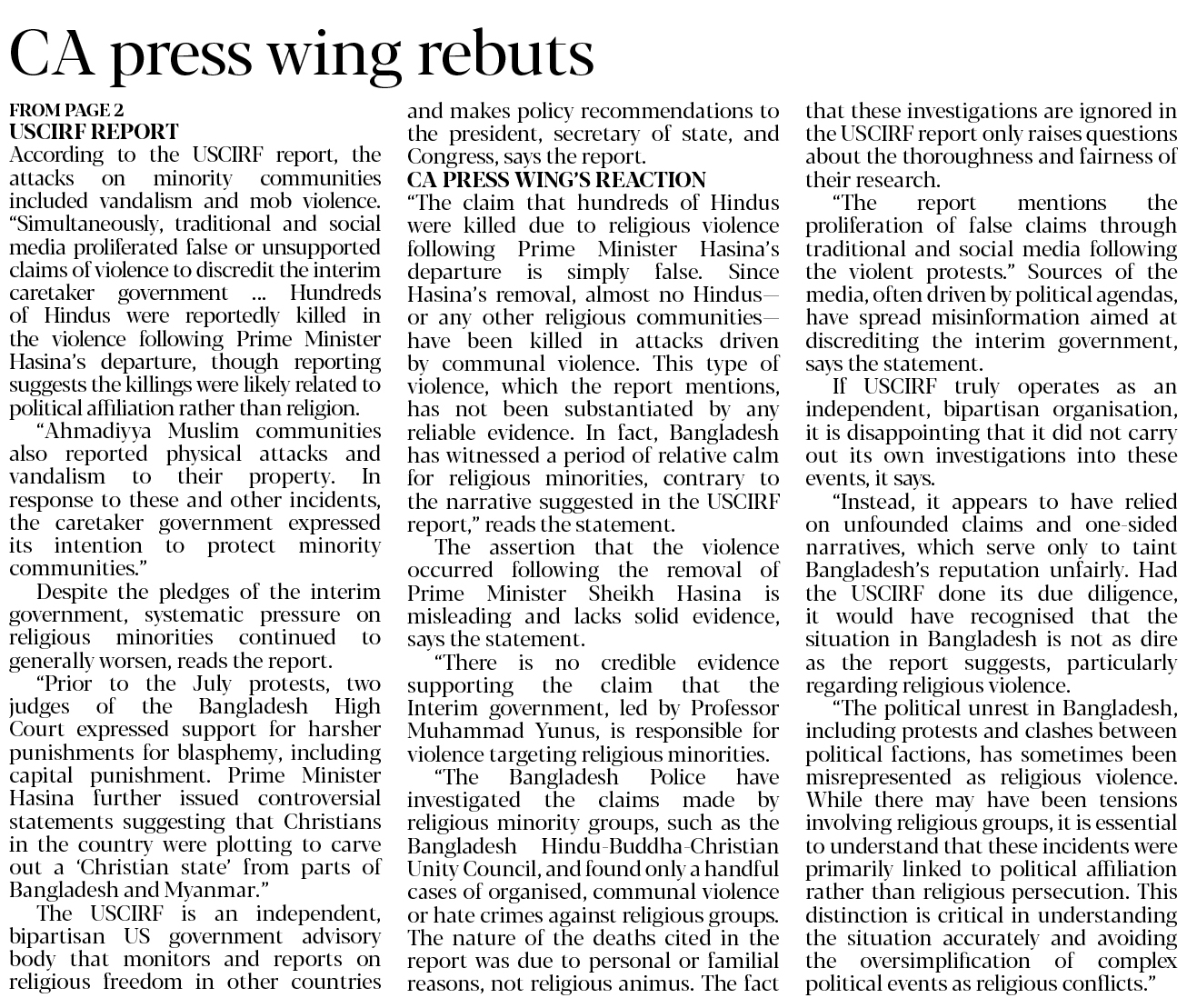 CA press wing rebuts

FROM PAGE 2
USCIRF REPORT
According to the USCIRF report, the attacks on minority communities included vandalism and mob violence. "Simultaneously, traditional and social media proliferated false or unsupported claims of violence to discredit the interim caretaker government ... Hundreds of Hindus were reportedly killed in the violence following Prime Minister Hasina's departure, though reporting suggests the killings were likely related to political affiliation rather than religion.

"Ahmadiyya Muslim communities also reported physical attacks and vandalism to their property. In response to these and other incidents, the caretaker government expressed its intention to protect minority communities."

Despite the pledges of the interim government, systematic pressure on religious minorities continued to generally worsen, reads the report.

"Prior to the July protests, two judges of the Bangladesh High Court expressed support for harsher punishments for blasphemy, including capital punishment. Prime Minister Hasina further issued controversial statements suggesting that Christians in the country were plotting to carve out a 'Christian state' from parts of Bangladesh and Myanmar."

The USCIRF is an independent, bipartisan US government advisory body that monitors and reports on religious freedom in other countries and makes policy recommendations to the president, secretary of state, and Congress, says the report.

CA PRESS WING'S REACTION
"The claim that hundreds of Hindus were killed due to religious violence following Prime Minister Hasina's departure is simply false. Since Hasina's removal, almost no Hindus—or any other religious communities—have been killed in attacks driven by communal violence. This type of violence, which the report mentions, has not been substantiated by any reliable evidence. In fact, Bangladesh has witnessed a period of relative calm for religious minorities, contrary to the narrative suggested in the USCIRF report," reads the statement.

The assertion that the violence occurred following the removal of Prime Minister Sheikh Hasina is misleading and lacks solid evidence, says the statement.

"There is no credible evidence supporting the claim that the Interim government, led by Professor Muhammad Yunus, is responsible for violence targeting religious minorities.

"The Bangladesh Police have investigated the claims made by religious minority groups, such as the Bangladesh Hindu-Buddha-Christian Unity Council, and found only a handful cases of organised, communal violence or hate crimes against religious groups. The nature of the deaths cited in the report was due to personal or familial reasons, not religious animus. The fact that these investigations are ignored in the USCIRF report only raises questions about the thoroughness and fairness of their research.

"The report mentions the proliferation of false claims through traditional and social media following the violent protests." Sources of the media, often driven by political agendas, have spread misinformation aimed at discrediting the interim government, says the statement.

If USCIRF truly operates as an independent, bipartisan organisation, it is disappointing that it did not carry out its own investigations into these events, it says.

"Instead, it appears to have relied on unfounded claims and one-sided narratives, which serve only to taint Bangladesh's reputation unfairly. Had the USCIRF done its due diligence, it would have recognised that the situation in Bangladesh is not as dire as the report suggests, particularly regarding religious violence.

"The political unrest in Bangladesh, including protests and clashes between political factions, has sometimes been misrepresented as religious violence. While there may have been tensions involving religious groups, it is essential to understand that these incidents were primarily linked to political affiliation rather than religious persecution. This distinction is critical in understanding the situation accurately and avoiding the oversimplification of complex political events as religious conflicts."